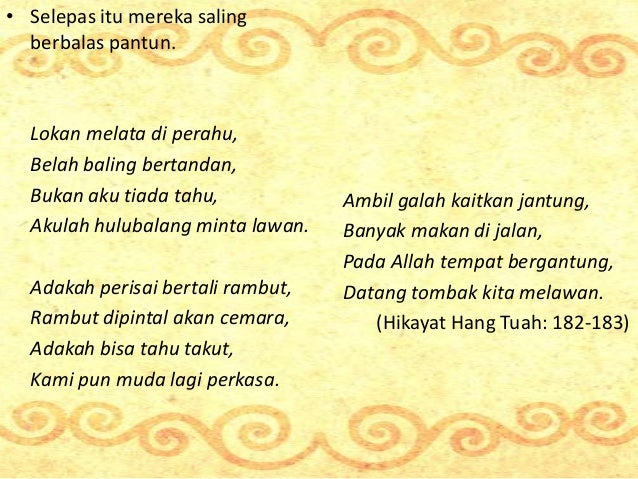 • Selepas itu mereka saling berbalas pantun.

Lokan melata di perahu,
Belah baling bertandan,
Bukan aku tiada tahu,
Akulah hulubalang minta lawan.

Adakah perisai bertali rambut,
Rambut dipintal akan cemara,
Adakah bisa tahu takut,
Kami pun muda lagi perkasa.

Ambil galah kaitkan jantung,
Banyak makan di jalan,
Pada Allah tempat bergantung,
Datang tombak kita melawan.
(Hikayat Hang Tuah: 182-183)